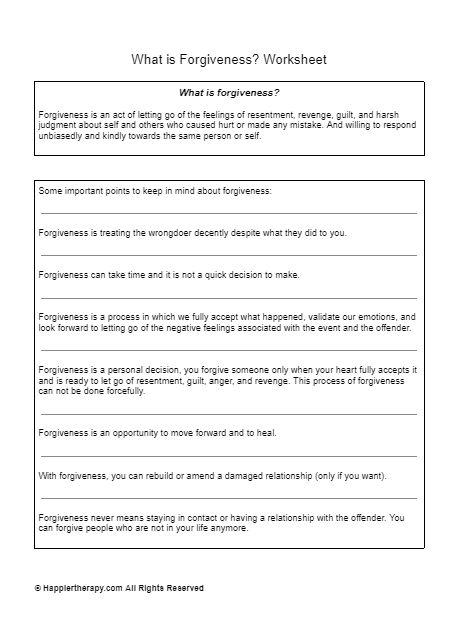 What is Forgiveness? Worksheet

What is forgiveness?

Forgiveness is an act of letting go of the feelings of resentment, revenge, guilt, and harsh judgment about self and others who caused hurt or made any mistake. And willing to respond unbiasedly and kindly towards the same person or self.

Some important points to keep in mind about forgiveness:

Forgiveness is treating the wrongdoer decently despite what they did to you.

Forgiveness can take time and it is not a quick decision to make.

Forgiveness is a process in which we fully accept what happened, validate our emotions, and look forward to letting go of the negative feelings associated with the event and the offender.

Forgiveness is a personal decision, you forgive someone only when your heart fully accepts it and is ready to let go of resentment, guilt, anger, and revenge. This process of forgiveness can not be done forcefully.

Forgiveness is an opportunity to move forward and to heal.

With forgiveness, you can rebuild or amend a damaged relationship (only if you want).

Forgiveness never means staying in contact or having a relationship with the offender. You can forgive people who are not in your life anymore.

© Happiertherapy.com All Rights Reserved